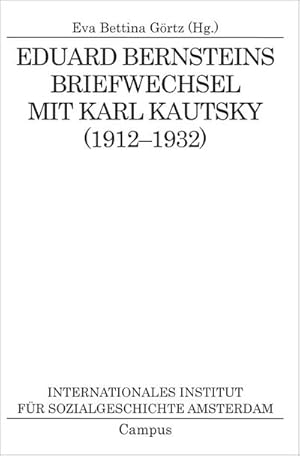 Eva Bettina Görtz (Hg.)

EDUARD BERNSTEINS BRIEFWECHSEL MIT KARL KAUTSKY (1912–1932)

INTERNATIONALES INSTITUT FÜR SOZIALGESCHICHTE AMSTERDAM

Campus